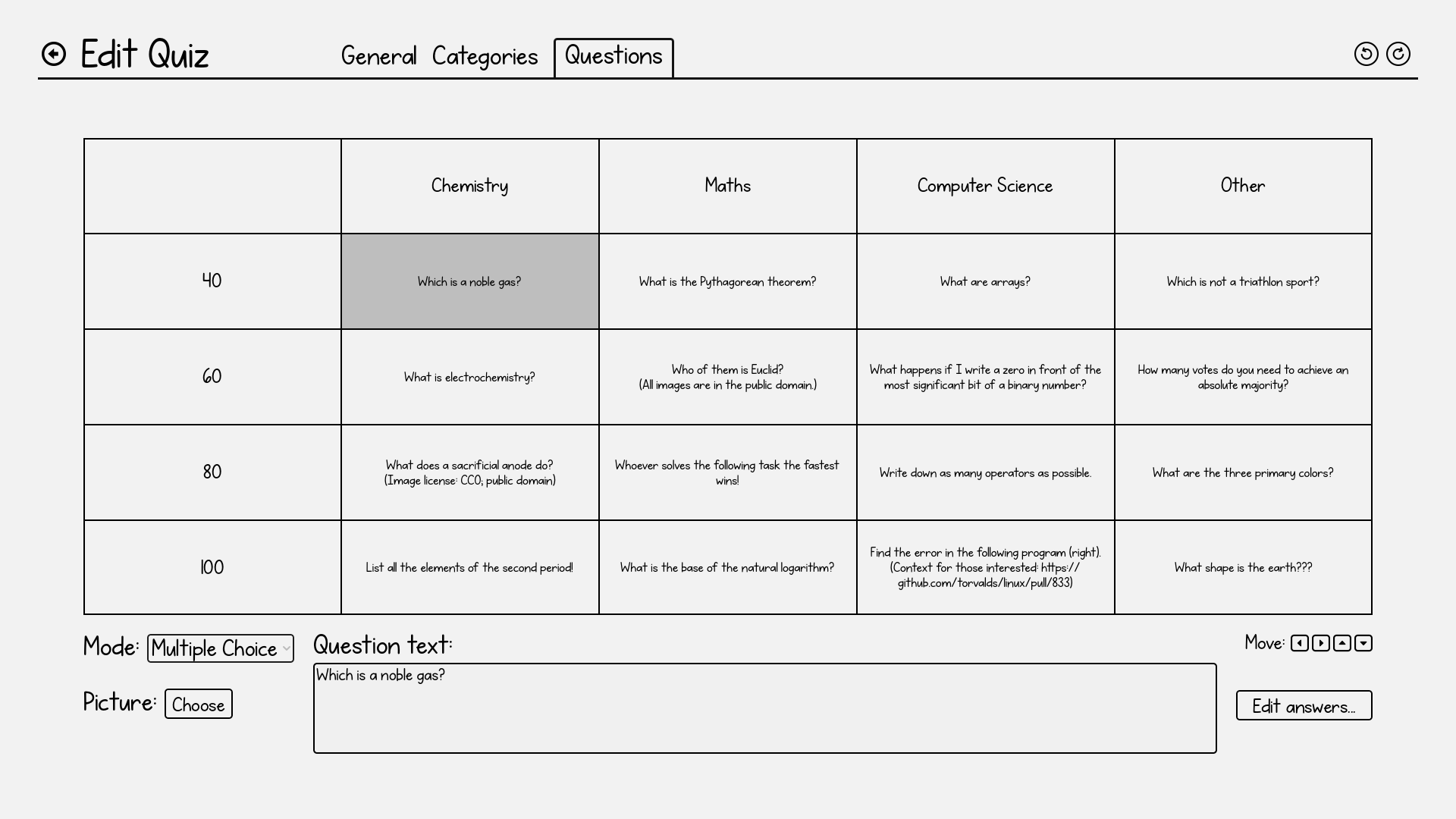 Edit Quiz

General Categories Questions

| | Chemistry | Maths | Computer Science | Other |
|---|---|---|---|---|
| 40 | Which is a noble gas? | What is the Pythagorean theorem? | What are arrays? | Which is not a triathlon sport? |
| 60 | What is electrochemistry? | Who of them is Euclid? (All images are in the public domain.) | What happens if I write a zero in front of the most significant bit of a binary number? | How many votes do you need to achieve an absolute majority? |
| 80 | What does a sacrificial anode do? (Image license: CC0; public domain) | Whoever solves the following task the fastest wins! | Write down as many operators as possible. | What are the three primary colors? |
| 100 | List all the elements of the second period! | What is the base of the natural logarithm? | Find the error in the following program (right). (Context for those interested: https://github.com/torvalds/linux/pull/833) | What shape is the earth??? |

Mode: Multiple Choice

Question text:

Move:

Which is a noble gas?

Picture: Choose

Edit answers...